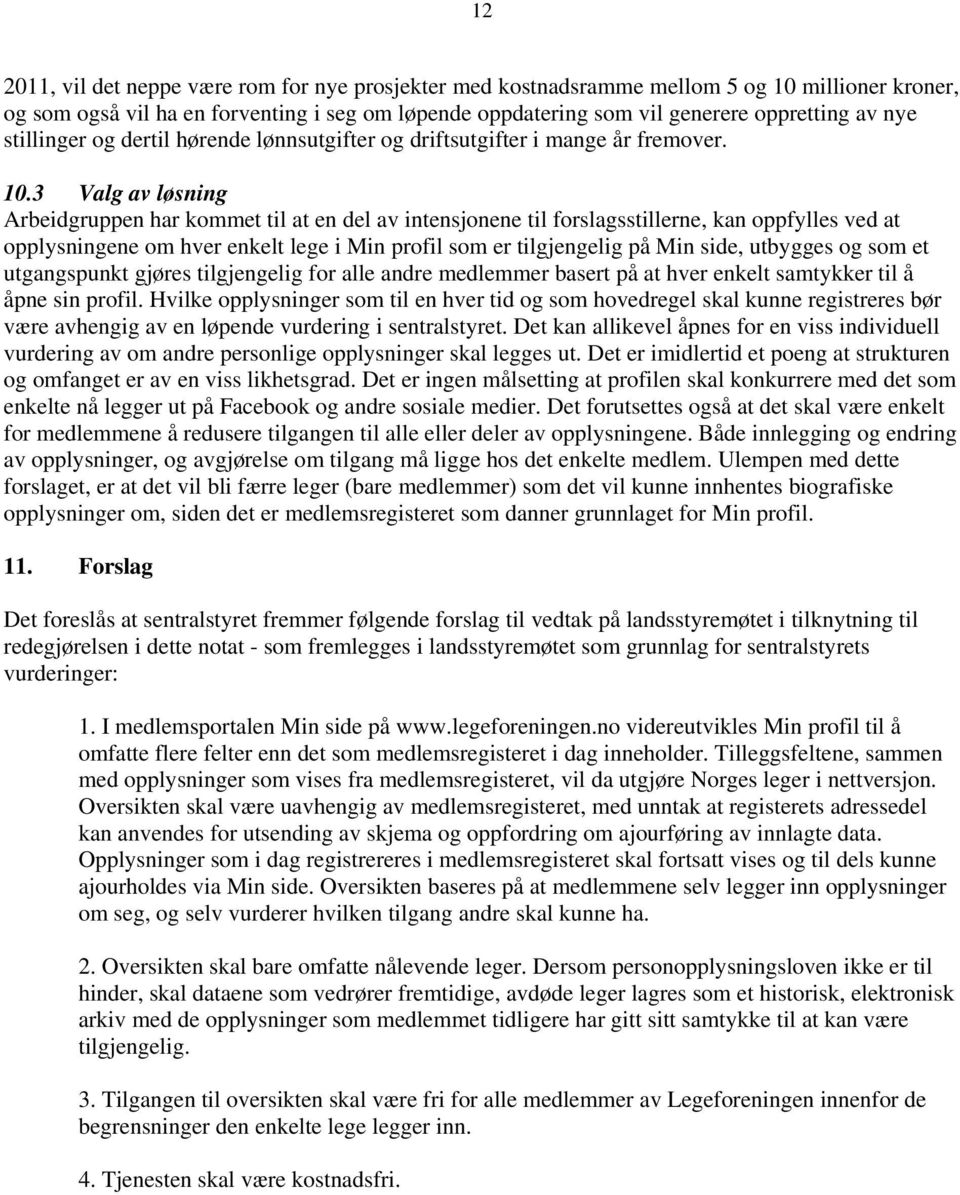 12

2011, vil det neppe være rom for nye prosjekter med kostnadsramme mellom 5 og 10 millioner kroner, og som også vil ha en forventing i seg om løpende oppdatering som vil generere oppretting av nye stillinger og dertil hørende lønnsutgifter og driftsutgifter i mange år fremover.

10.3 Valg av løsning
Arbeidgruppen har kommet til at en del av intensjonene til forslagsstillerne, kan oppfylles ved at opplysningene om hver enkelt lege i Min profil som er tilgjengelig på Min side, utbygges og som et utgangspunkt gjøres tilgjengelig for alle andre medlemmer basert på at hver enkelt samtykker til å åpne sin profil. Hvilke opplysninger som til en hver tid og som hovedregel skal kunne registreres bør være avhengig av en løpende vurdering i sentralstyret. Det kan allikevel åpnes for en viss individuell vurdering av om andre personlige opplysninger skal legges ut. Det er imidlertid et poeng at strukturen og omfanget er av en viss likhetsgrad. Det er ingen målsetting at profilen skal konkurrere med det som enkelte nå legger ut på Facebook og andre sosiale medier. Det forutsettes også at det skal være enkelt for medlemmene å redusere tilgangen til alle eller deler av opplysningene. Både innlegging og endring av opplysninger, og avgjørelse om tilgang må ligge hos det enkelte medlem. Ulempen med dette forslaget, er at det vil bli færre leger (bare medlemmer) som det vil kunne innhentes biografiske opplysninger om, siden det er medlemsregisteret som danner grunnlaget for Min profil.

11. Forslag

Det foreslås at sentralstyret fremmer følgende forslag til vedtak på landsstyremøtet i tilknytning til redegjørelsen i dette notat - som fremlegges i landsstyremøtet som grunnlag for sentralstyrets vurderinger:

1. I medlemsportalen Min side på www.legeforeningen.no videreutvikles Min profil til å omfatte flere felter enn det som medlemsregisteret i dag inneholder. Tilleggsfeltene, sammen med opplysninger som vises fra medlemsregisteret, vil da utgjøre Norges leger i nettversjon. Oversikten skal være uavhengig av medlemsregisteret, med unntak at registerets adressedel kan anvendes for utsending av skjema og oppfordring om ajourføring av innlagte data. Opplysninger som i dag registreres i medlemsregisteret skal fortsatt vises og til dels kunne ajourholdes via Min side. Oversikten baseres på at medlemmene selv legger inn opplysninger om seg, og selv vurderer hvilken tilgang andre skal kunne ha.

2. Oversikten skal bare omfatte nålevende leger. Dersom personopplysningsloven ikke er til hinder, skal dataene som vedrører fremtidige, avdøde leger lagres som et historisk, elektronisk arkiv med de opplysninger som medlemmet tidligere har gitt sitt samtykke til at kan være tilgjengelig.

3. Tilgangen til oversikten skal være fri for alle medlemmer av Legeforeningen innenfor de begrensninger den enkelte lege legger inn.

4. Tjenesten skal være kostnadsfri.